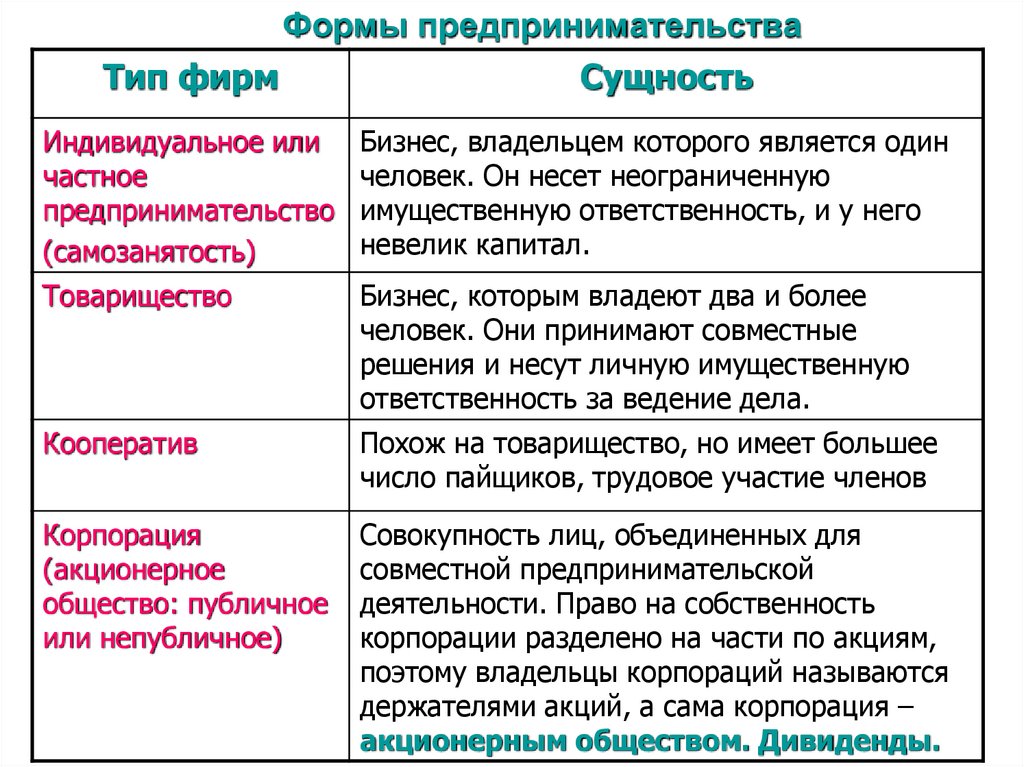 Формы предпринимательства

| Тип фирм | Сущность |
|---|---|
| Индивидуальное или частное предпринимательство (самозанятость) | Бизнес, владельцем которого является один человек. Он несет неограниченную имущественную ответственность, и у него невелик капитал. |
| Товарищество | Бизнес, которым владеют два и более человек. Они принимают совместные решения и несут личную имущественную ответственность за ведение дела. |
| Кооператив | Похож на товарищество, но имеет большее число пайщиков, трудовое участие членов |
| Корпорация (акционерное общество: публичное или непубличное) | Совокупность лиц, объединенных для совместной предпринимательской деятельности. Право на собственность корпорации разделено на части по акциям, поэтому владельцы корпораций называются держателями акций, а сама корпорация – акционерным обществом. Дивиденды. |